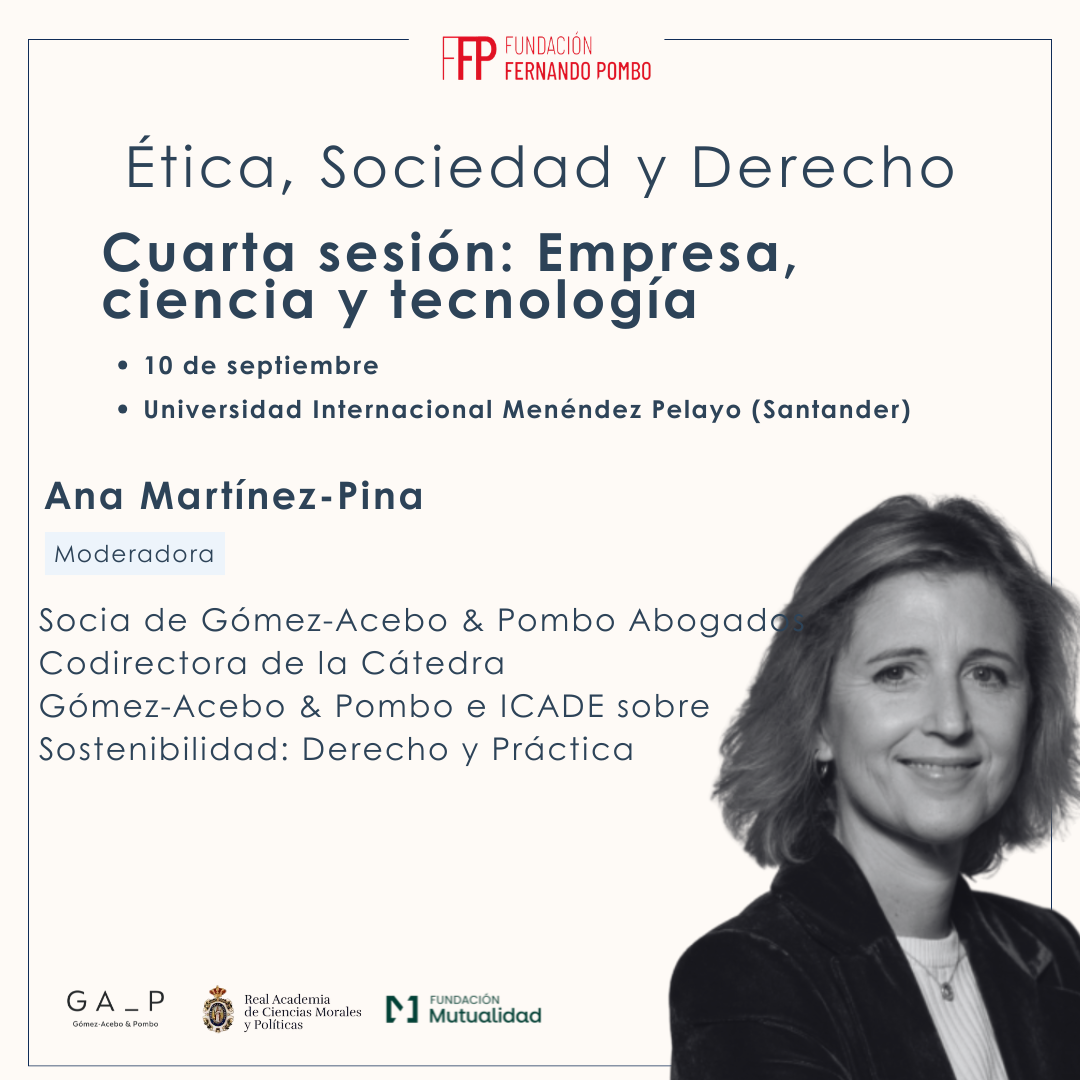 FFP FUNDACIÓN
FERNANDO POMBO

Ética, Sociedad y Derecho

Cuarta sesión: Empresa, ciencia y tecnología

• 10 de septiembre
• Universidad Internacional Menéndez Pelayo (Santander)

Ana Martínez-Pina

Moderadora

Socia de Gómez-Acebo & Pombo Abogados
Codirectora de la Cátedra
Gómez-Acebo & Pombo e ICADE sobre
Sostenibilidad: Derecho y Práctica

GA_P
Gómez-Acebo & Pombo

Real Academia
de Ciencias Morales
y Políticas

FUNDACIÓN
Mutualidad